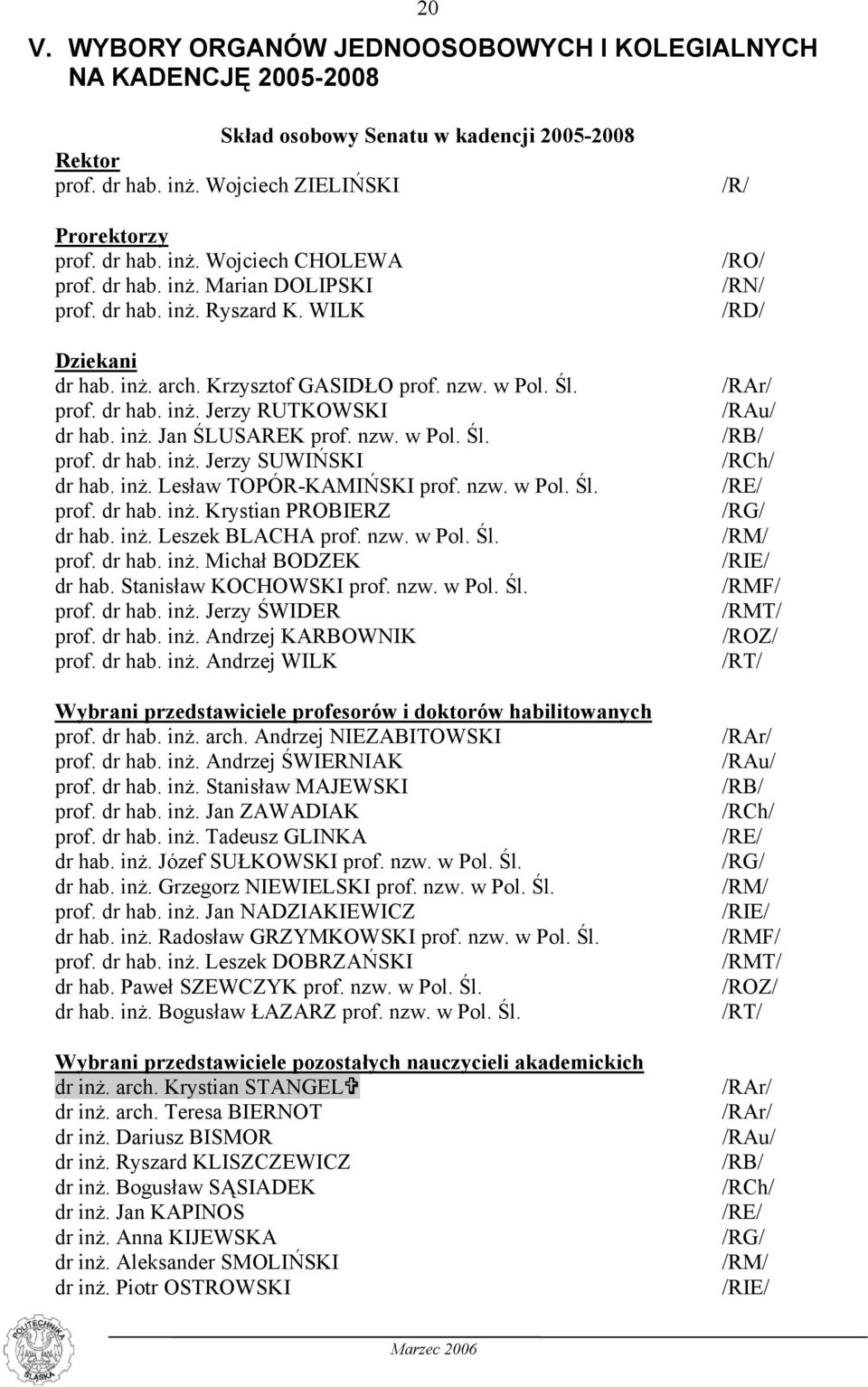 20

V. WYBORY ORGANÓW JEDNOOSOBOWYCH I KOLEGIALNYCH NA KADENCJĘ 2005-2008

Skład osobowy Senatu w kadencji 2005-2008

Rektor
prof. dr hab. inż. Wojciech ZIELIŃSKI /R/

Prorektorzy
prof. dr hab. inż. Wojciech CHOLEWA /RO/
prof. dr hab. inż. Marian DOLIPSKI /RN/
prof. dr hab. inż. Ryszard K. WILK /RD/

Dziekani
dr hab. inż. arch. Krzysztof GASIDŁO prof. nzw. w Pol. Śl. /RAr/
prof. dr hab. inż. Jerzy RUTKOWSKI /RAu/
dr hab. inż. Jan ŚLUSAREK prof. nzw. w Pol. Śl. /RB/
prof. dr hab. inż. Jerzy SUWIŃSKI /RCh/
dr hab. inż. Lesław TOPÓR-KAMIŃSKI prof. nzw. w Pol. Śl. /RE/
prof. dr hab. inż. Krystian PROBIERZ /RG/
dr hab. inż. Leszek BLACHA prof. nzw. w Pol. Śl. /RM/
prof. dr hab. inż. Michał BODZEK /RIE/
dr hab. Stanisław KOCHOWSKI prof. nzw. w Pol. Śl. /RMF/
prof. dr hab. inż. Jerzy ŚWIDER /RMT/
prof. dr hab. inż. Andrzej KARBOWNIK /ROZ/
prof. dr hab. inż. Andrzej WILK /RT/

Wybrani przedstawiciele profesorów i doktorów habilitowanych
prof. dr hab. inż. arch. Andrzej NIEZABITOWSKI /RAr/
prof. dr hab. inż. Andrzej ŚWIERNIAK /RAu/
prof. dr hab. inż. Stanisław MAJEWSKI /RB/
prof. dr hab. inż. Jan ZAWADIAK /RCh/
prof. dr hab. inż. Tadeusz GLINKA /RE/
dr hab. inż. Józef SUŁKOWSKI prof. nzw. w Pol. Śl. /RG/
dr hab. inż. Grzegorz NIEWIELSKI prof. nzw. w Pol. Śl. /RM/
prof. dr hab. inż. Jan NADZIAKIEWICZ /RIE/
dr hab. inż. Radosław GRZYMKOWSKI prof. nzw. w Pol. Śl. /RMF/
prof. dr hab. inż. Leszek DOBRZAŃSKI /RMT/
dr hab. Paweł SZEWCZYK prof. nzw. w Pol. Śl. /ROZ/
dr hab. inż. Bogusław ŁAZARZ prof. nzw. w Pol. Śl. /RT/

Wybrani przedstawiciele pozostałych nauczycieli akademickich
dr inż. arch. Krystian STANGEL✞ /RAr/
dr inż. arch. Teresa BIERNOT /RAr/
dr inż. Dariusz BISMOR /RAu/
dr inż. Ryszard KLISZCZEWICZ /RB/
dr inż. Bogusław SĄSIADEK /RCh/
dr inż. Jan KAPINOS /RE/
dr inż. Anna KIJEWSKA /RG/
dr inż. Aleksander SMOLIŃSKI /RM/
dr inż. Piotr OSTROWSKI /RIE/

POLITECHNIKA ŚLĄSKA

Marzec 2006